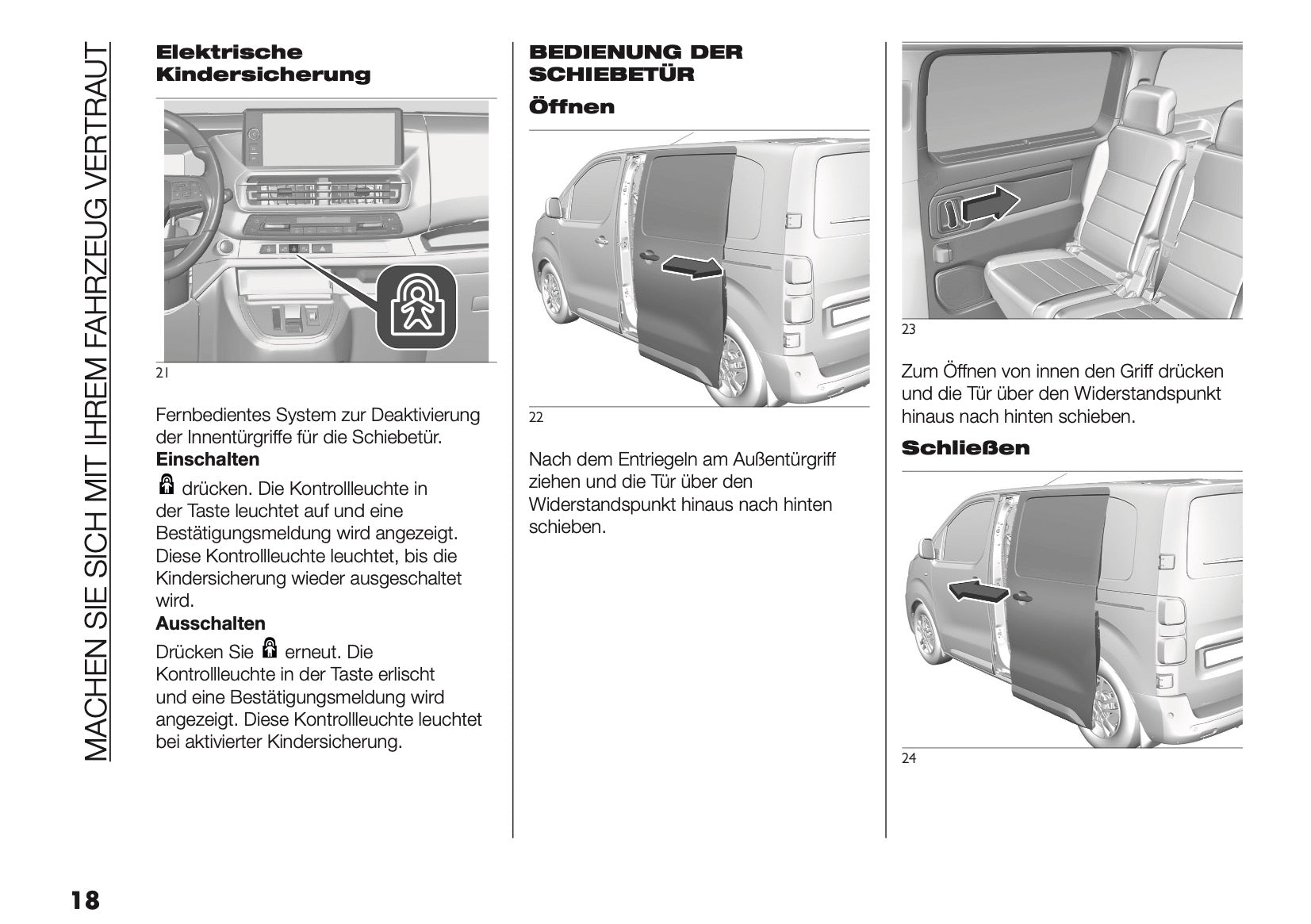 MACHEN SIE SICH MIT IHREM FAHRZEUG VERTRAUT

Elektrische Kindersicherung

21

Fernbedientes System zur Deaktivierung der Innentürgriffe für die Schiebetür.
Einschalten
drücken. Die Kontrollleuchte in der Taste leuchtet auf und eine Bestätigungsmeldung wird angezeigt. Diese Kontrollleuchte leuchtet, bis die Kindersicherung wieder ausgeschaltet wird.
Ausschalten
Drücken Sie erneut. Die Kontrollleuchte in der Taste erlischt und eine Bestätigungsmeldung wird angezeigt. Diese Kontrollleuchte leuchtet bei aktivierter Kindersicherung.

BEDIENUNG DER SCHIEBETÜR

Öffnen

22

Nach dem Entriegeln am Außentürgriff ziehen und die Tür über den Widerstandspunkt hinaus nach hinten schieben.

23

Zum Öffnen von innen den Griff drücken und die Tür über den Widerstandspunkt hinaus nach hinten schieben.

Schließen

24

18